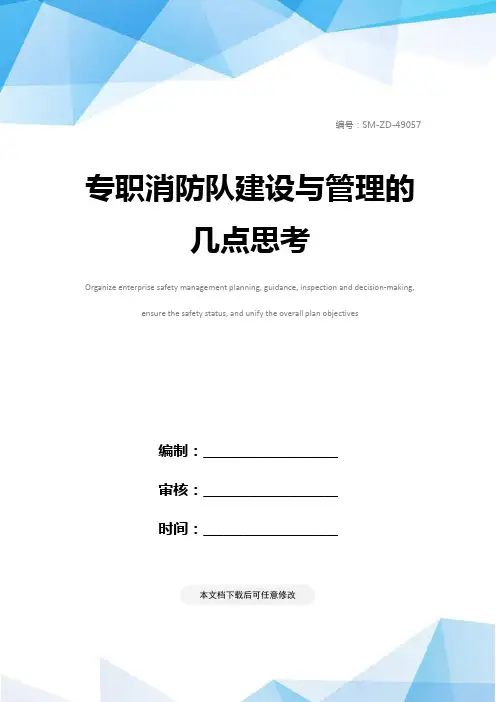 编号：SM-ZD-49057

专职消防队建设与管理的几点思考

Organize enterprise safety management planning, guidance, inspection and decision-making, ensure the safety status, and unify the overall plan objectives

编制：____

审核：____

时间：____

本文档下载后可任意修改